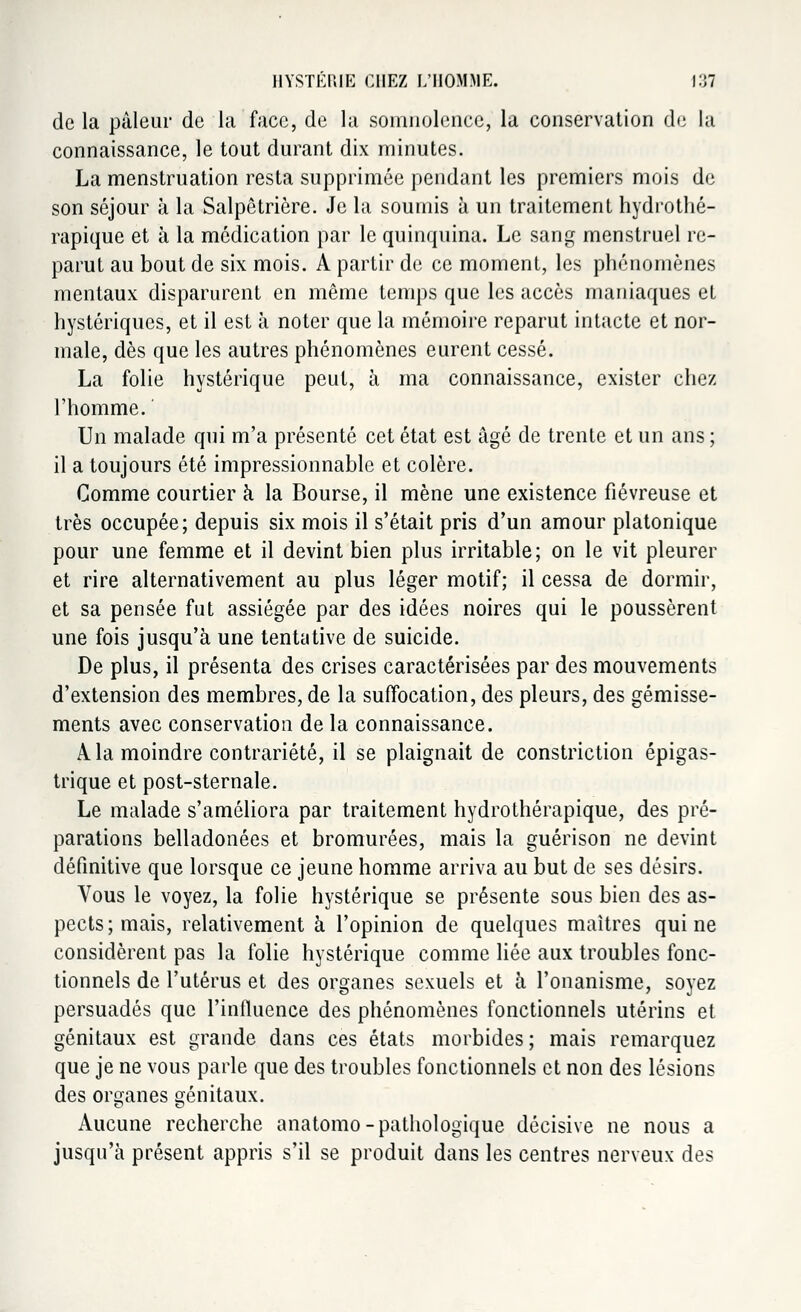 HYSTÉRIE CHEZ L'HOMME. 137

de la pâleur de la face, de la somnolence, la conservation de la connaissance, le tout durant dix minutes.

La menstruation resta supprimée pendant les premiers mois de son séjour à la Salpêtrière. Je la soumis à un traitement hydrothérapique et à la médication par le quinquina. Le sang menstruel reparut au bout de six mois. A partir de ce moment, les phénomènes mentaux disparurent en même temps que les accès maniaques et hystériques, et il est à noter que la mémoire reparut intacte et normale, dès que les autres phénomènes eurent cessé.

La folie hystérique peut, à ma connaissance, exister chez l'homme.

Un malade qui m'a présenté cet état est âgé de trente et un ans; il a toujours été impressionnable et colère.

Comme courtier à la Bourse, il mène une existence fiévreuse et très occupée; depuis six mois il s'était pris d'un amour platonique pour une femme et il devint bien plus irritable; on le vit pleurer et rire alternativement au plus léger motif; il cessa de dormir, et sa pensée fut assiégée par des idées noires qui le poussèrent une fois jusqu'à une tentative de suicide.

De plus, il présenta des crises caractérisées par des mouvements d'extension des membres, de la suffocation, des pleurs, des gémissements avec conservation de la connaissance.

A la moindre contrariété, il se plaignait de constriction épigastrique et post-sternale.

Le malade s'améliora par traitement hydrothérapique, des préparations belladonées et bromurées, mais la guérison ne devint définitive que lorsque ce jeune homme arriva au but de ses désirs.

Vous le voyez, la folie hystérique se présente sous bien des aspects; mais, relativement à l'opinion de quelques maîtres qui ne considèrent pas la folie hystérique comme liée aux troubles fonctionnels de l'utérus et des organes sexuels et à l'onanisme, soyez persuadés que l'influence des phénomènes fonctionnels utérins et génitaux est grande dans ces états morbides; mais remarquez que je ne vous parle que des troubles fonctionnels et non des lésions des organes génitaux.

Aucune recherche anatomo-pathologique décisive ne nous a jusqu'à présent appris s'il se produit dans les centres nerveux des